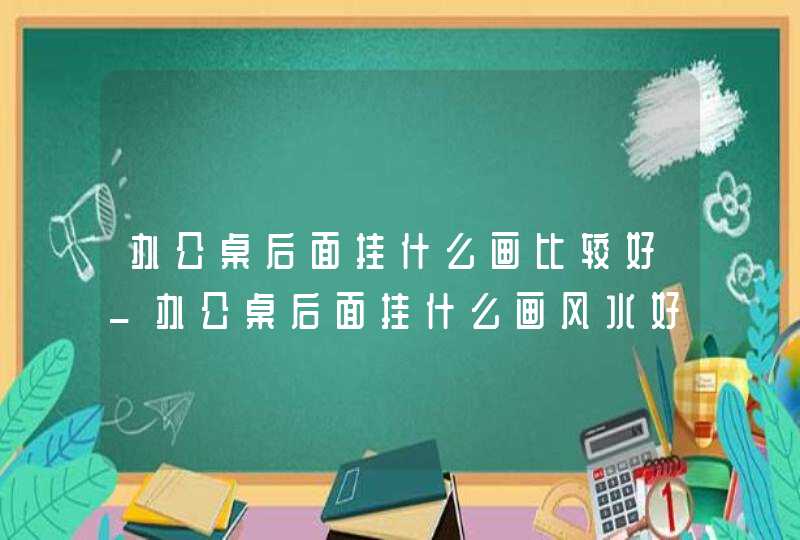 办公桌后面挂什么画比较好_办公桌后面挂什么画风水好